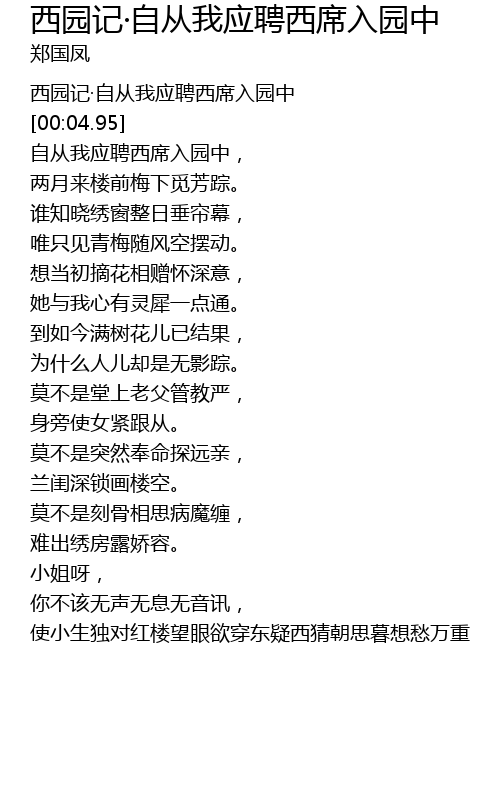 西园记·自从我应聘西席入园中
郑国凤

西园记·自从我应聘西席入园中
[00:04.95]
自从我应聘西席入园中，
两月来楼前梅下觅芳踪。
谁知晓绣窗整日垂帘幕，
唯只见青梅随风空摆动。
想当初摘花相赠怀深意，
她与我心有灵犀一点通。
到如今满树花儿已结果，
为什么人儿却是无影踪。
莫不是堂上老父管教严，
身旁使女紧跟从。
莫不是突然奉命探远亲，
兰闺深锁画楼空。
莫不是刻骨相思病魔缠，
难出绣房露娇容。
小姐呀，
你不该无声无息无音讯，
使小生独对红楼望眼欲穿东疑西猜朝思暮想愁万重